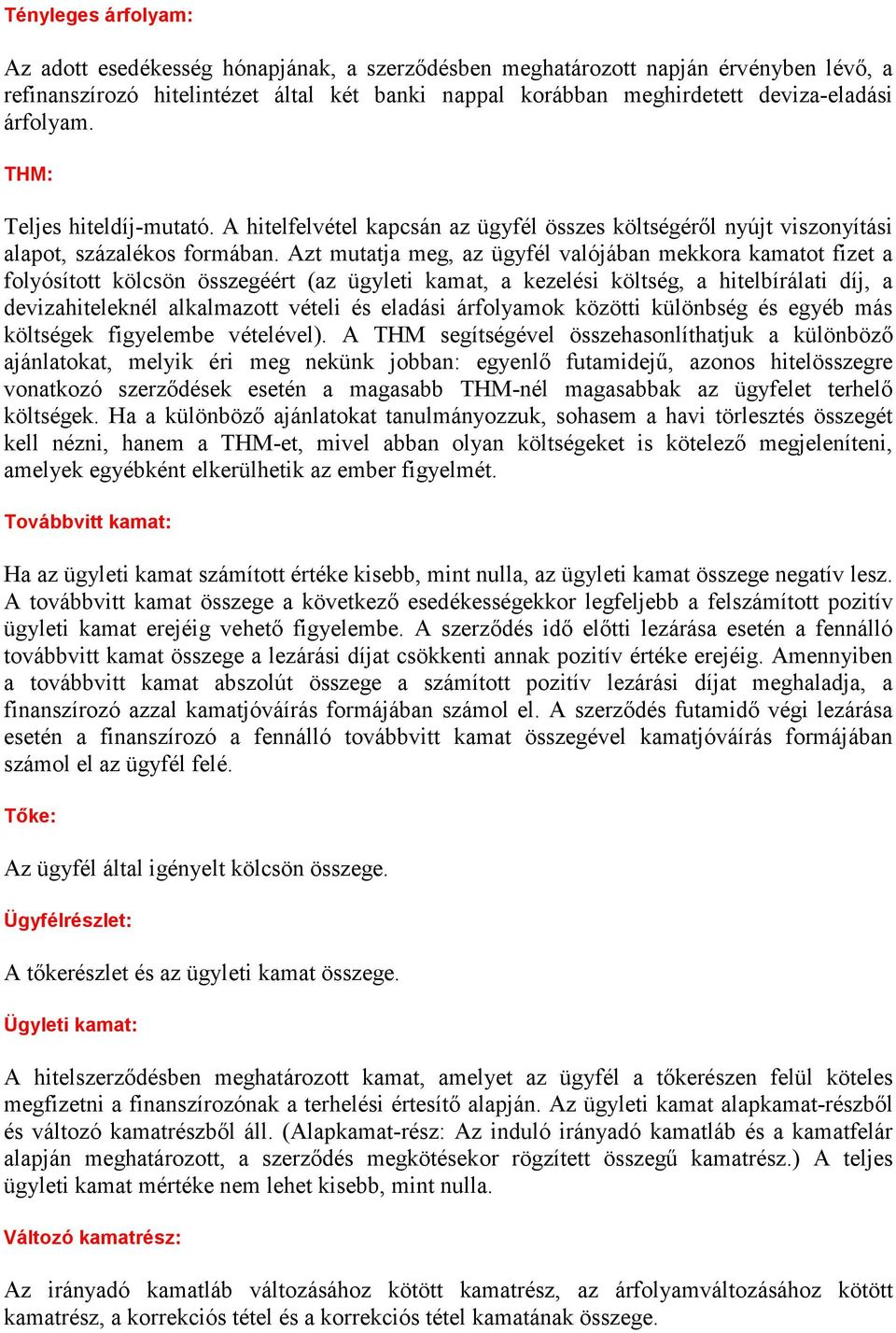 Tényleges árfolyam:

Az adott esedékesség hónapjának, a szerződésben meghatározott napján érvényben lévő, a refinanszírozó hitelintézet által két banki nappal korábban meghirdetett deviza-eladási árfolyam.

THM:

Teljes hiteldíj-mutató. A hitelfelvétel kapcsán az ügyfél összes költségéről nyújt viszonyítási alapot, százalékos formában. Azt mutatja meg, az ügyfél valójában mekkora kamatot fizet a folyósított kölcsön összegéért (az ügyleti kamat, a kezelési költség, a hitelbírálati díj, a devizahiteleknél alkalmazott vételi és eladási árfolyamok közötti különbség és egyéb más költségek figyelembe vételével). A THM segítségével összehasonlíthatjuk a különböző ajánlatokat, melyik éri meg nekünk jobban: egyenlő futamidejű, azonos hitelösszegre vonatkozó szerződések esetén a magasabb THM-nél magasabbak az ügyfelet terhelő költségek. Ha a különböző ajánlatokat tanulmányozzuk, sohasem a havi törlesztés összegét kell nézni, hanem a THM-et, mivel abban olyan költségeket is kötelező megjeleníteni, amelyek egyébként elkerülhetik az ember figyelmét.

Továbbvitt kamat:

Ha az ügyleti kamat számított értéke kisebb, mint nulla, az ügyleti kamat összege negatív lesz. A továbbvitt kamat összege a következő esedékességekkor legfeljebb a felszámított pozitív ügyleti kamat erejéig vehető figyelembe. A szerződés idő előtti lezárása esetén a fennálló továbbvitt kamat összege a lezárási díjat csökkenti annak pozitív értéke erejéig. Amennyiben a továbbvitt kamat abszolút összege a számított pozitív lezárási díjat meghaladja, a finanszírozó azzal kamatjóváírás formájában számol el. A szerződés futamidő végi lezárása esetén a finanszírozó a fennálló továbbvitt kamat összegével kamatjóváírás formájában számol el az ügyfél felé.

Tőke:

Az ügyfél által igényelt kölcsön összege.

Ügyfélrészlet:

A tőkerészlet és az ügyleti kamat összege.

Ügyleti kamat:

A hitelszerződésben meghatározott kamat, amelyet az ügyfél a tőkerészen felül köteles megfizetni a finanszírozónak a terhelési értesítő alapján. Az ügyleti kamat alapkamat-részből és változó kamatrészből áll. (Alapkamat-rész: Az induló irányadó kamatláb és a kamatfelár alapján meghatározott, a szerződés megkötésekor rögzített összegű kamatrész.) A teljes ügyleti kamat mértéke nem lehet kisebb, mint nulla.

Változó kamatrész:

Az irányadó kamatláb változásához kötött kamatrész, az árfolyamváltozásához kötött kamatrész, a korrekciós tétel és a korrekciós tétel kamatának összege.